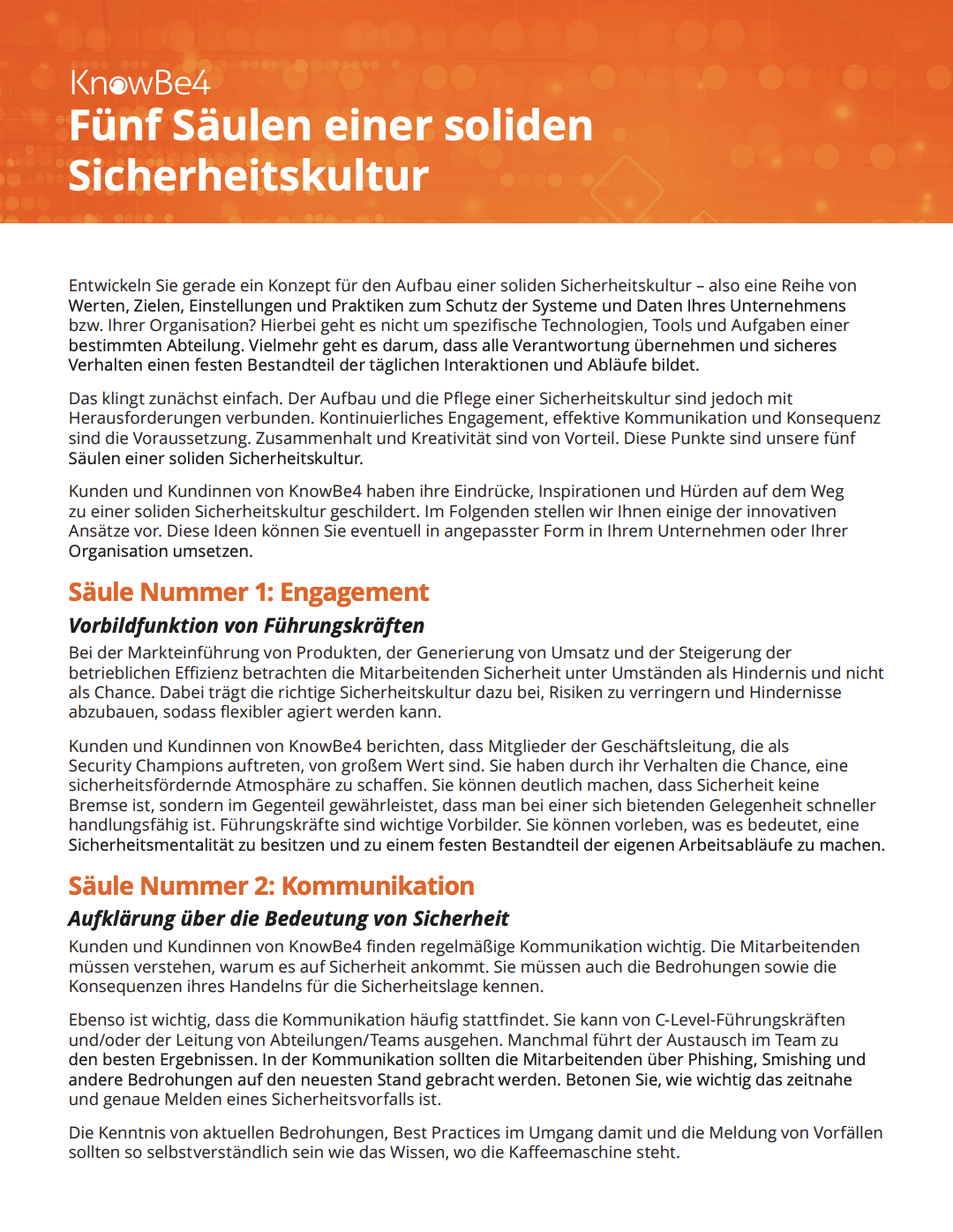 KnowBe4
Fünf Säulen einer soliden Sicherheitskultur

Entwickeln Sie gerade ein Konzept für den Aufbau einer soliden Sicherheitskultur – also eine Reihe von Werten, Zielen, Einstellungen und Praktiken zum Schutz der Systeme und Daten Ihres Unternehmens bzw. Ihrer Organisation? Hierbei geht es nicht um spezifische Technologien, Tools und Aufgaben einer bestimmten Abteilung. Vielmehr geht es darum, dass alle Verantwortung übernehmen und sicheres Verhalten einen festen Bestandteil der täglichen Interaktionen und Abläufe bildet.

Das klingt zunächst einfach. Der Aufbau und die Pflege einer Sicherheitskultur sind jedoch mit Herausforderungen verbunden. Kontinuierliches Engagement, effektive Kommunikation und Konsequenz sind die Voraussetzung. Zusammenhalt und Kreativität sind von Vorteil. Diese Punkte sind unsere fünf Säulen einer soliden Sicherheitskultur.

Kunden und Kundinnen von KnowBe4 haben ihre Eindrücke, Inspirationen und Hürden auf dem Weg zu einer soliden Sicherheitskultur geschildert. Im Folgenden stellen wir Ihnen einige der innovativen Ansätze vor. Diese Ideen können Sie eventuell in angepasster Form in Ihrem Unternehmen oder Ihrer Organisation umsetzen.

Säule Nummer 1: Engagement

Vorbildfunktion von Führungskräften

Bei der Markteinführung von Produkten, der Generierung von Umsatz und der Steigerung der betrieblichen Effizienz betrachten die Mitarbeitenden Sicherheit unter Umständen als Hindernis und nicht als Chance. Dabei trägt die richtige Sicherheitskultur dazu bei, Risiken zu verringern und Hindernisse abzubauen, sodass flexibler agiert werden kann.

Kunden und Kundinnen von KnowBe4 berichten, dass Mitglieder der Geschäftsleitung, die als Security Champions auftreten, von großem Wert sind. Sie haben durch ihr Verhalten die Chance, eine sicherheitsfördernde Atmosphäre zu schaffen. Sie können deutlich machen, dass Sicherheit keine Bremse ist, sondern im Gegenteil gewährleistet, dass man bei einer sich bietenden Gelegenheit schneller handlungsfähig ist. Führungskräfte sind wichtige Vorbilder. Sie können vorleben, was es bedeutet, eine Sicherheitsmentalität zu besitzen und zu einem festen Bestandteil der eigenen Arbeitsabläufe zu machen.

Säule Nummer 2: Kommunikation

Aufklärung über die Bedeutung von Sicherheit

Kunden und Kundinnen von KnowBe4 finden regelmäßige Kommunikation wichtig. Die Mitarbeitenden müssen verstehen, warum es auf Sicherheit ankommt. Sie müssen auch die Bedrohungen sowie die Konsequenzen ihres Handelns für die Sicherheitslage kennen.

Ebenso ist wichtig, dass die Kommunikation häufig stattfindet. Sie kann von C-Level-Führungskräften und/oder der Leitung von Abteilungen/Teams ausgehen. Manchmal führt der Austausch im Team zu den besten Ergebnissen. In der Kommunikation sollten die Mitarbeitenden über Phishing, Smishing und andere Bedrohungen auf den neuesten Stand gebracht werden. Betonen Sie, wie wichtig das zeitnahe und genaue Melden eines Sicherheitsvorfalls ist.

Die Kenntnis von aktuellen Bedrohungen, Best Practices im Umgang damit und die Meldung von Vorfällen sollten so selbstverständlich sein wie das Wissen, wo die Kaffeemaschine steht.